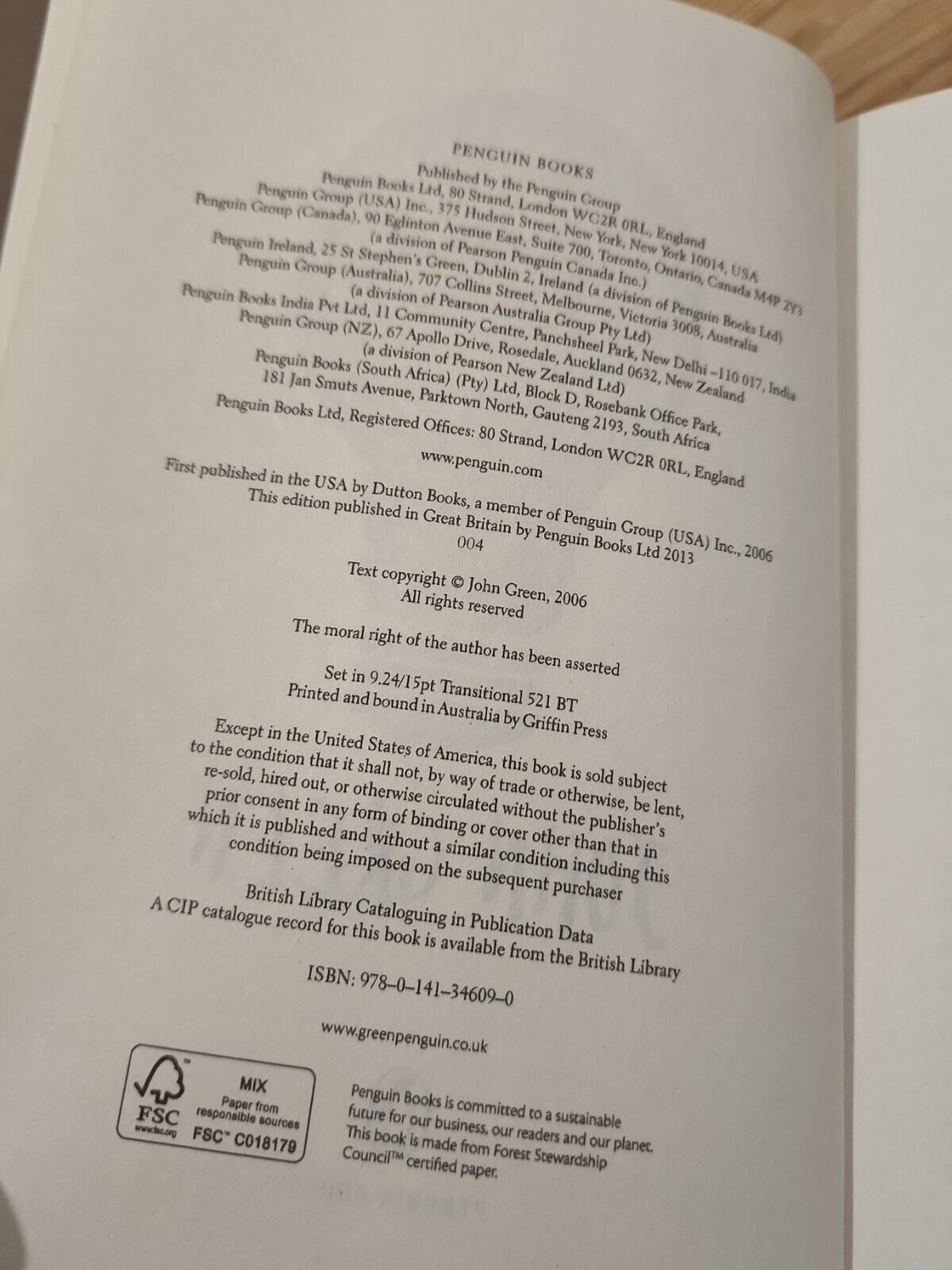 PENGUIN BOOKS

Published by the Penguin Group
Penguin Books Ltd, 80 Strand, London WC2R 0RL, England
Penguin Group (USA) Inc., 375 Hudson Street, New York, New York 10014, USA
Penguin Group (Canada), 90 Eglinton Avenue East, Suite 700, Toronto, Ontario, Canada M4P 2Y3
(a division of Pearson Penguin Canada Inc.)
Penguin Ireland, 25 St Stephen's Green, Dublin 2, Ireland (a division of Penguin Books Ltd)
Penguin Group (Australia), 707 Collins Street, Melbourne, Victoria 3008, Australia
(a division of Pearson Australia Group Pty Ltd)
Penguin Books India Pvt Ltd, 11 Community Centre, Panchsheel Park, New Delhi – 110 017, India
Penguin Group (NZ), 67 Apollo Drive, Rosedale, Auckland 0632, New Zealand
(a division of Pearson New Zealand Ltd)
Penguin Books (South Africa) (Pty) Ltd, Block D, Rosebank Office Park,
181 Jan Smuts Avenue, Parktown North, Gauteng 2193, South Africa

Penguin Books Ltd, Registered Offices: 80 Strand, London WC2R 0RL, England

www.penguin.com

First published in the USA by Dutton Books, a member of Penguin Group (USA) Inc., 2006
This edition published in Great Britain by Penguin Books Ltd 2013
004

Text copyright © John Green, 2006
All rights reserved

The moral right of the author has been asserted

Set in 9.24/15pt Transitional 521 BT
Printed and bound in Australia by Griffin Press

Except in the United States of America, this book is sold subject to the condition that it shall not, by way of trade or otherwise, be lent, re-sold, hired out, or otherwise circulated without the publisher's prior consent in any form of binding or cover other than that in which it is published and without a similar condition including this condition being imposed on the subsequent purchaser

British Library Cataloguing in Publication Data
A CIP catalogue record for this book is available from the British Library

ISBN: 978–0–141–34609–0

www.greenpenguin.co.uk

FSC
www.fsc.org
MIX
Paper from responsible sources
FSC™ C018179

Penguin Books is committed to a sustainable future for our business, our readers and our planet. This book is made from Forest Stewardship Council™ certified paper.